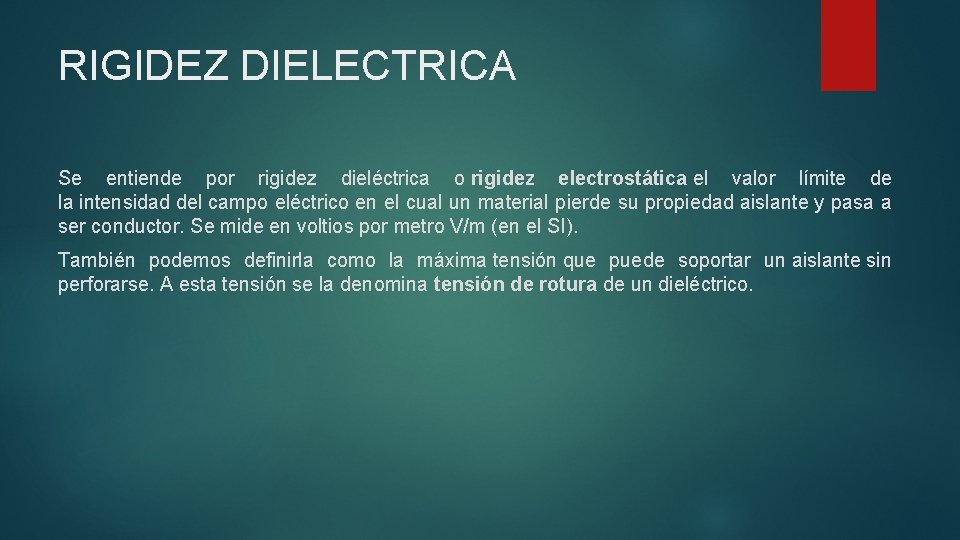 RIGIDEZ DIELECTRICA

Se entiende por rigidez dieléctrica o rigidez electrostática el valor límite de la intensidad del campo eléctrico en el cual un material pierde su propiedad aislante y pasa a ser conductor. Se mide en voltios por metro V/m (en el SI).

También podemos definirla como la máxima tensión que puede soportar un aislante sin perforarse. A esta tensión se la denomina tensión de rotura de un dieléctrico.